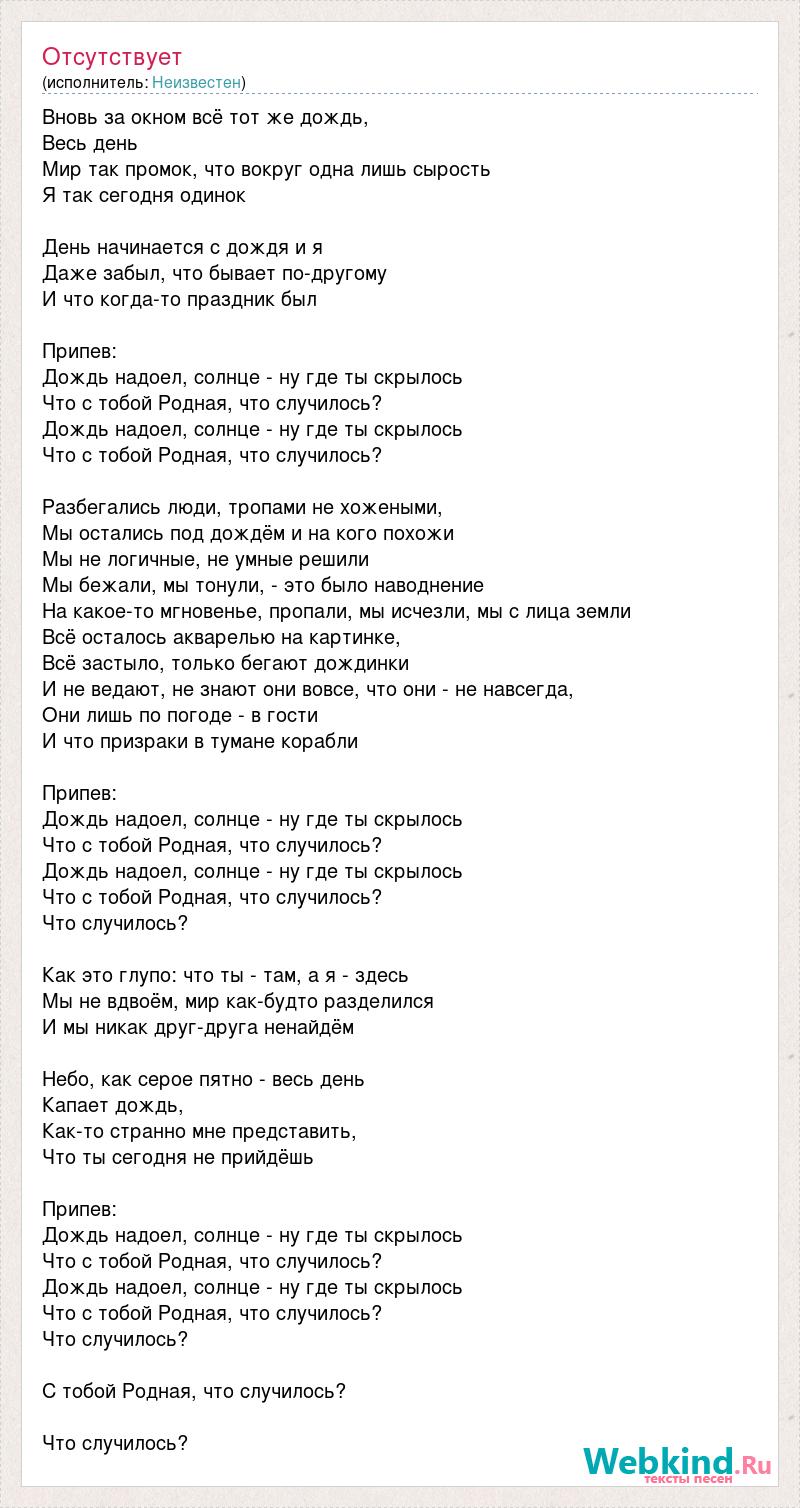 Отсутствует
(исполнитель: Неизвестен)

Вновь за окном всё тот же дождь,
Весь день
Мир так промок, что вокруг одна лишь сырость
Я так сегодня одинок

День начинается с дождя и я
Даже забыл, что бывает по-другому
И что когда-то праздник был

Припев:
Дождь надоел, солнце - ну где ты скрылось
Что с тобой Родная, что случилось?
Дождь надоел, солнце - ну где ты скрылось
Что с тобой Родная, что случилось?

Разбегались люди, тропами не хожеными,
Мы остались под дождём и на кого похожи
Мы не логичные, не умные решили
Мы бежали, мы тонули, - это было наводнение
На какое-то мгновенье, пропали, мы исчезли, мы с лица земли
Всё осталось акварелью на картинке,
Всё застыло, только бегают дождинки
И не ведают, не знают они вовсе, что они - не навсегда,
Они лишь по погоде - в гости
И что призраки в тумане корабли

Припев:
Дождь надоел, солнце - ну где ты скрылось
Что с тобой Родная, что случилось?
Дождь надоел, солнце - ну где ты скрылось
Что с тобой Родная, что случилось?
Что случилось?

Как это глупо: что ты - там, а я - здесь
Мы не вдвоём, мир как-будто разделился
И мы никак друг-друга ненайдём

Небо, как серое пятно - весь день
Капает дождь,
Как-то странно мне представить,
Что ты сегодня не прийдёшь

Припев:
Дождь надоел, солнце - ну где ты скрылось
Что с тобой Родная, что случилось?
Дождь надоел, солнце - ну где ты скрылось
Что с тобой Родная, что случилось?
Что случилось?

С тобой Родная, что случилось?

Что случилось?

Webkind.Ru
тексты песен